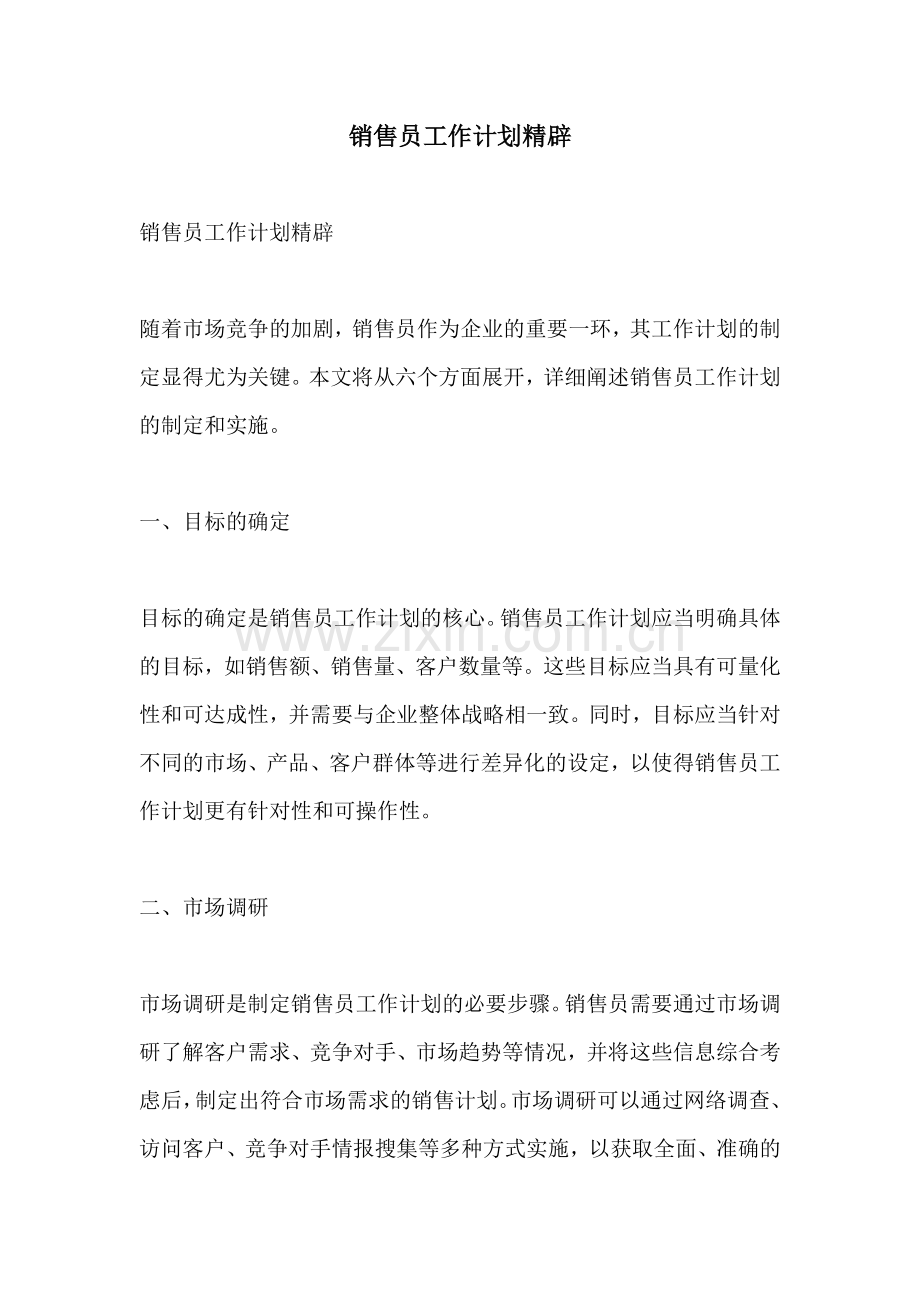 销售员工作计划精辟

销售员工作计划精辟

随着市场竞争的加剧，销售员作为企业的重要一环，其工作计划的制定显得尤为关键。本文将从六个方面展开，详细阐述销售员工作计划的制定和实施。

一、目标的确定

目标的确定是销售员工作计划的核心。销售员工作计划应当明确具体的目标，如销售额、销售量、客户数量等。这些目标应当具有可量化性和可达成性，并需要与企业整体战略相一致。同时，目标应当针对不同的市场、产品、客户群体等进行差异化的设定，以使得销售员工作计划更有针对性和可操作性。

二、市场调研

市场调研是制定销售员工作计划的必要步骤。销售员需要通过市场调研了解客户需求、竞争对手、市场趋势等情况，并将这些信息综合考虑后，制定出符合市场需求的销售计划。市场调研可以通过网络调查、访问客户、竞争对手情报搜集等多种方式实施，以获取全面、准确的

www.zixin.com.cn